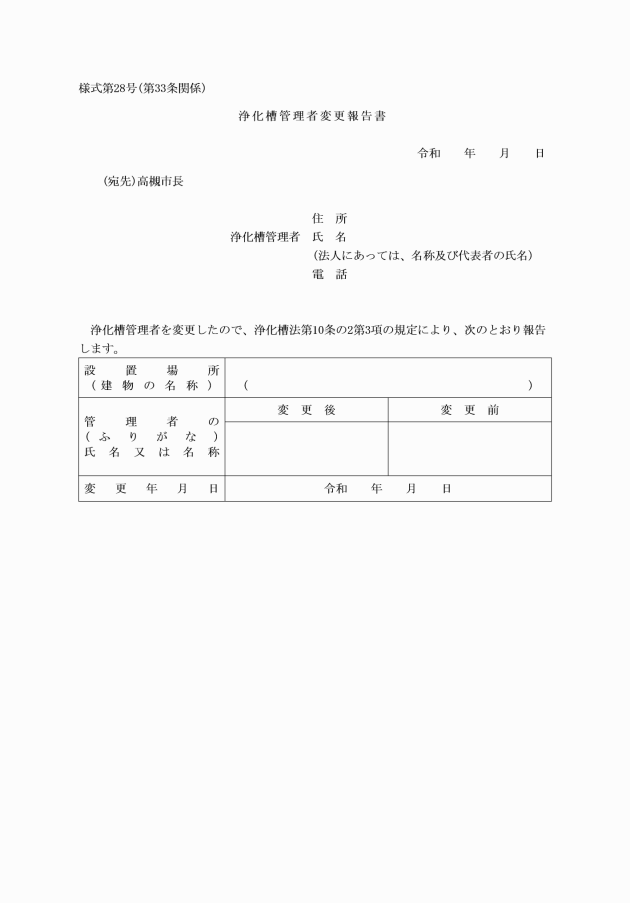 様式第28号(第33条関係)

浄化槽管理者変更報告書

令和　　年　　月　　日

(宛先)高槻市長

住　所
浄化槽管理者　氏　名
(法人にあっては、名称及び代表者の氏名)
電　話

浄化槽管理者を変更したので、浄化槽法第10条の2第3項の規定により、次のとおり報告します。

| 設置場所<br>(建物の名称) | ( ) | |
|---|---|---|
| 管理者の<br>(ふりがな)<br>氏名又は名称 | 変更後 | 変更前 |
| | | |
| 変更年月日 | 令和　　年　　月　　日 | |